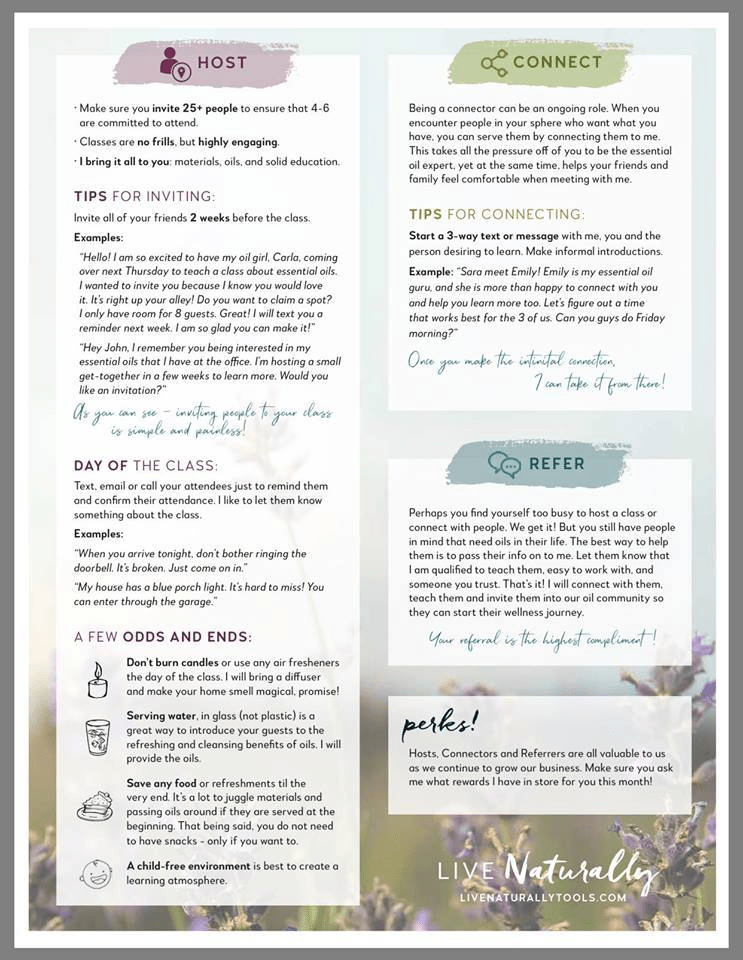 HOST

· Make sure you invite 25+ people to ensure that 4-6 are committed to attend.

· Classes are no frills, but highly engaging.

· I bring it all to you: materials, oils, and solid education.

TIPS FOR INVITING:

Invite all of your friends 2 weeks before the class.

Examples:

"Hello! I am so excited to have my oil girl, Carla, coming over next Thursday to teach a class about essential oils. I wanted to invite you because I know you would love it. It's right up your alley! Do you want to claim a spot? I only have room for 8 guests. Great! I will text you a reminder next week. I am so glad you can make it!"

"Hey John, I remember you being interested in my essential oils that I have at the office. I'm hosting a small get-together in a few weeks to learn more. Would you like an invitation?"

As you can see – inviting people to your class is simple and painless!

DAY OF THE CLASS:

Text, email or call your attendees just to remind them and confirm their attendance. I like to let them know something about the class.

Examples:

"When you arrive tonight, don't bother ringing the doorbell. It's broken. Just come on in."

"My house has a blue porch light. It's hard to miss! You can enter through the garage."

A FEW ODDS AND ENDS:

Don't burn candles or use any air fresheners the day of the class. I will bring a diffuser and make your home smell magical, promise!

Serving water, in glass (not plastic) is a great way to introduce your guests to the refreshing and cleansing benefits of oils. I will provide the oils.

Save any food or refreshments til the very end. It's a lot to juggle materials and passing oils around if they are served at the beginning. That being said, you do not need to have snacks - only if you want to.

A child-free environment is best to create a learning atmosphere.

CONNECT

Being a connector can be an ongoing role. When you encounter people in your sphere who want what you have, you can serve them by connecting them to me. This takes all the pressure off of you to be the essential oil expert, yet at the same time, helps your friends and family feel comfortable when meeting with me.

TIPS FOR CONNECTING:

Start a 3-way text or message with me, you and the person desiring to learn. Make informal introductions.

Example: "Sara meet Emily! Emily is my essential oil guru, and she is more than happy to connect with you and help you learn more too. Let's figure out a time that works best for the 3 of us. Can you guys do Friday morning?"

Once you make the intinital connection, I can take it from there!

REFER

Perhaps you find yourself too busy to host a class or connect with people. We get it! But you still have people in mind that need oils in their life. The best way to help them is to pass their info on to me. Let them know that I am qualified to teach them, easy to work with, and someone you trust. That's it! I will connect with them, teach them and invite them into our oil community so they can start their wellness journey.

Your referral is the highest compliment!

perks!

Hosts, Connectors and Referrers are all valuable to us as we continue to grow our business. Make sure you ask me what rewards I have in store for you this month!

LIVE Naturally
LIVENATURALLYTOOLS.COM